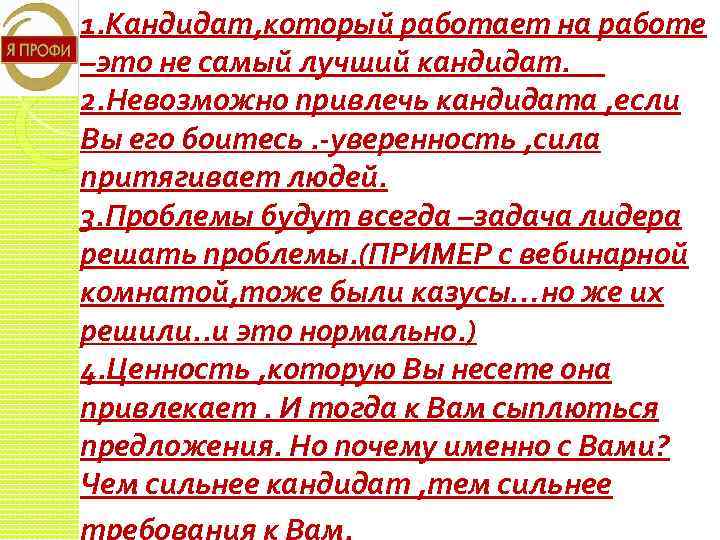 Я ПРОФИ

1.Кандидат,который работает на работе –это не самый лучший кандидат.
2.Невозможно привлечь кандидата ,если Вы его боитесь .-уверенность ,сила притягивает людей.
3.Проблемы будут всегда –задача лидера решать проблемы.(ПРИМЕР с вебинарной комнатой,тоже были казусы…но же их решили..и это нормально.)
4.Ценность ,которую Вы несете она привлекает . И тогда к Вам сыплються предложения. Но почему именно с Вами? Чем сильнее кандидат ,тем сильнее требования к Вам.